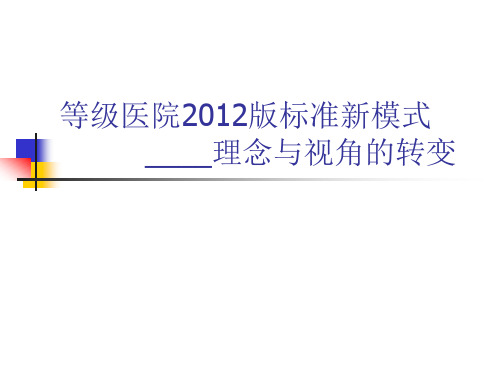 等级医院2012版标准新模式

____理念与视角的转变